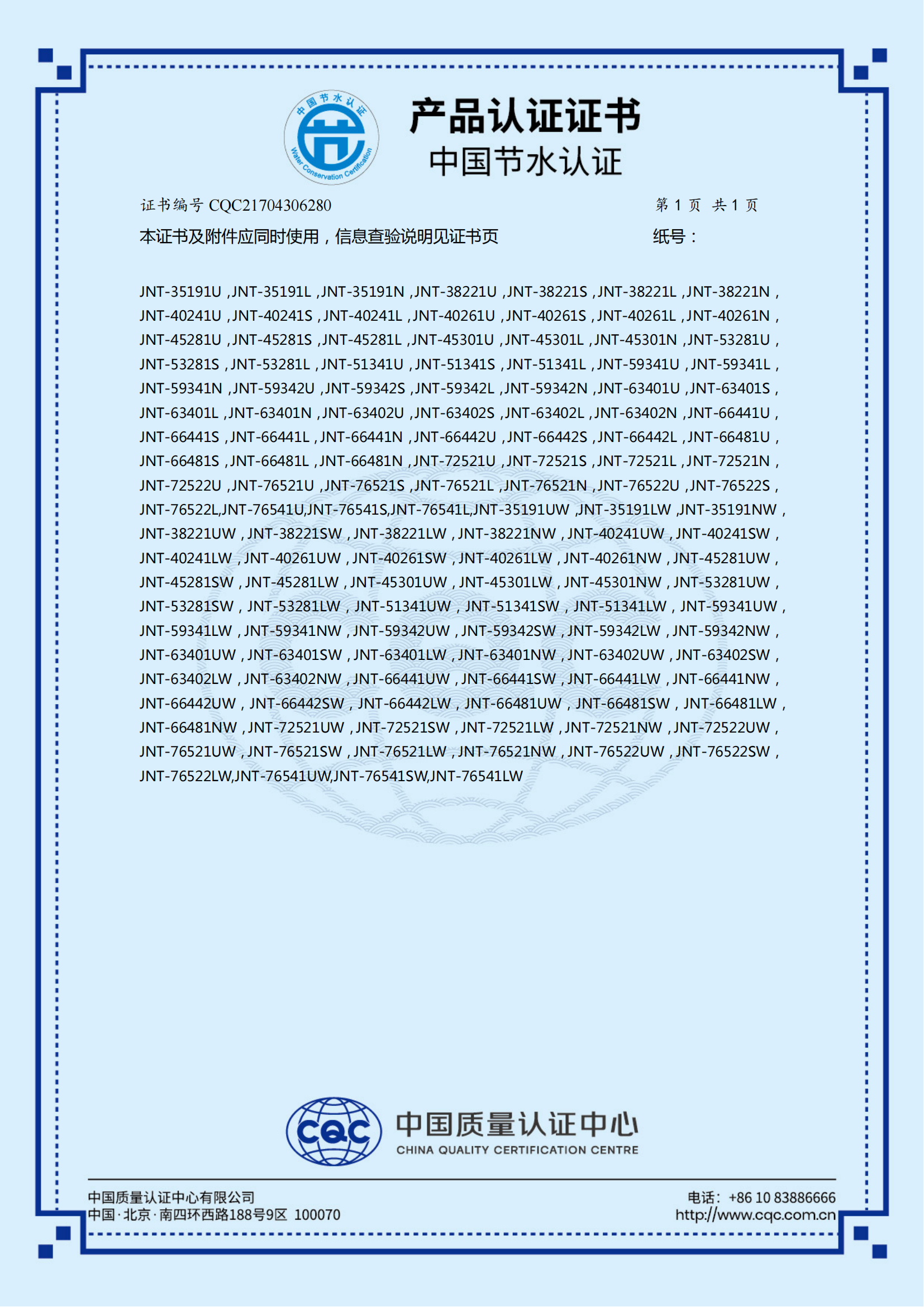 中国节水认证
Water Conservation Certification

产品认证证书
中国节水认证

证书编号 CQC21704306280 第1页 共1页

本证书及附件应同时使用，信息查验说明见证书页 纸号：

JNT-35191U ,JNT-35191L ,JNT-35191N ,JNT-38221U ,JNT-38221S ,JNT-38221L ,JNT-38221N , JNT-40241U ,JNT-40241S ,JNT-40241L ,JNT-40261U ,JNT-40261S ,JNT-40261L ,JNT-40261N , JNT-45281U ,JNT-45281S ,JNT-45281L ,JNT-45301U ,JNT-45301L ,JNT-45301N ,JNT-53281U , JNT-53281S ,JNT-53281L ,JNT-51341U ,JNT-51341S ,JNT-51341L ,JNT-59341U ,JNT-59341L , JNT-59341N ,JNT-59342U ,JNT-59342S ,JNT-59342L ,JNT-59342N ,JNT-63401U ,JNT-63401S , JNT-63401L ,JNT-63401N ,JNT-63402U ,JNT-63402S ,JNT-63402L ,JNT-63402N ,JNT-66441U , JNT-66441S ,JNT-66441L ,JNT-66441N ,JNT-66442U ,JNT-66442S ,JNT-66442L ,JNT-66481U , JNT-66481S ,JNT-66481L ,JNT-66481N ,JNT-72521U ,JNT-72521S ,JNT-72521L ,JNT-72521N , JNT-72522U ,JNT-76521U ,JNT-76521S ,JNT-76521L ,JNT-76521N ,JNT-76522U ,JNT-76522S , JNT-76522L,JNT-76541U,JNT-76541S,JNT-76541L,JNT-35191UW ,JNT-35191LW ,JNT-35191NW , JNT-38221UW , JNT-38221SW , JNT-38221LW , JNT-38221NW , JNT-40241UW , JNT-40241SW , JNT-40241LW , JNT-40261UW , JNT-40261SW , JNT-40261LW , JNT-40261NW , JNT-45281UW , JNT-45281SW , JNT-45281LW , JNT-45301UW , JNT-45301LW , JNT-45301NW , JNT-53281UW , JNT-53281SW , JNT-53281LW , JNT-51341UW , JNT-51341SW , JNT-51341LW , JNT-59341UW , JNT-59341LW , JNT-59341NW , JNT-59342UW , JNT-59342SW , JNT-59342LW , JNT-59342NW , JNT-63401UW , JNT-63401SW , JNT-63401LW , JNT-63401NW , JNT-63402UW , JNT-63402SW , JNT-63402LW , JNT-63402NW , JNT-66441UW , JNT-66441SW , JNT-66441LW , JNT-66441NW , JNT-66442UW , JNT-66442SW , JNT-66442LW , JNT-66481UW , JNT-66481SW , JNT-66481LW , JNT-66481NW , JNT-72521UW , JNT-72521SW , JNT-72521LW , JNT-72521NW , JNT-72522UW , JNT-76521UW , JNT-76521SW , JNT-76521LW , JNT-76521NW , JNT-76522UW , JNT-76522SW , JNT-76522LW,JNT-76541UW,JNT-76541SW,JNT-76541LW

CQC
中国质量认证中心
CHINA QUALITY CERTIFICATION CENTRE

中国质量认证中心有限公司
中国·北京·南四环西路188号9区 100070

电话：+86 10 83886666
http://www.cqc.com.cn